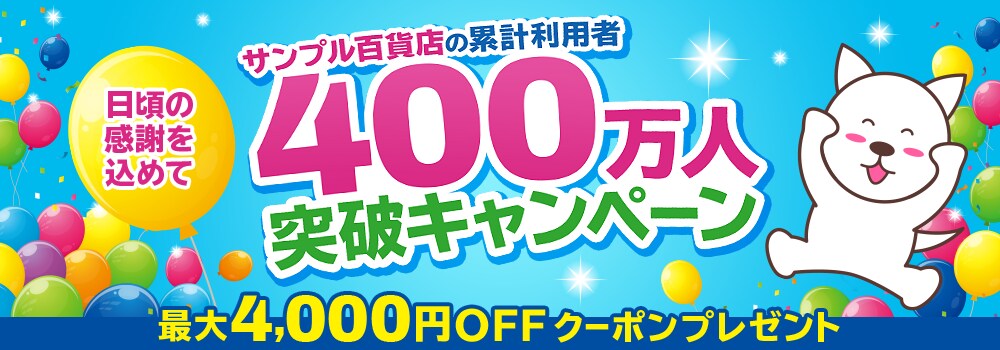 日頃の感謝を込めて

サンプル百貨店の累計利用者

400万人突破キャンペーン

最大4,000円OFFクーポンプレゼント